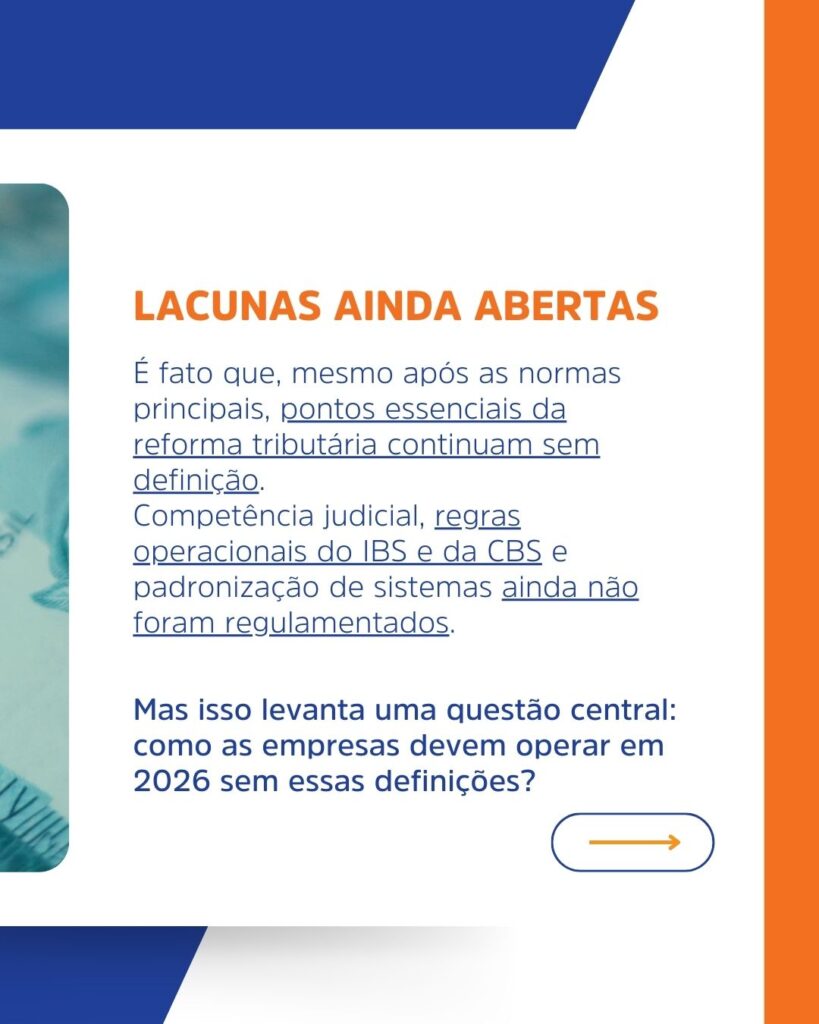 LACUNAS AINDA ABERTAS

É fato que, mesmo após as normas principais, pontos essenciais da reforma tributária continuam sem definição.
Competência judicial, regras operacionais do IBS e da CBS e padronização de sistemas ainda não foram regulamentados.

Mas isso levanta uma questão central: como as empresas devem operar em 2026 sem essas definições?